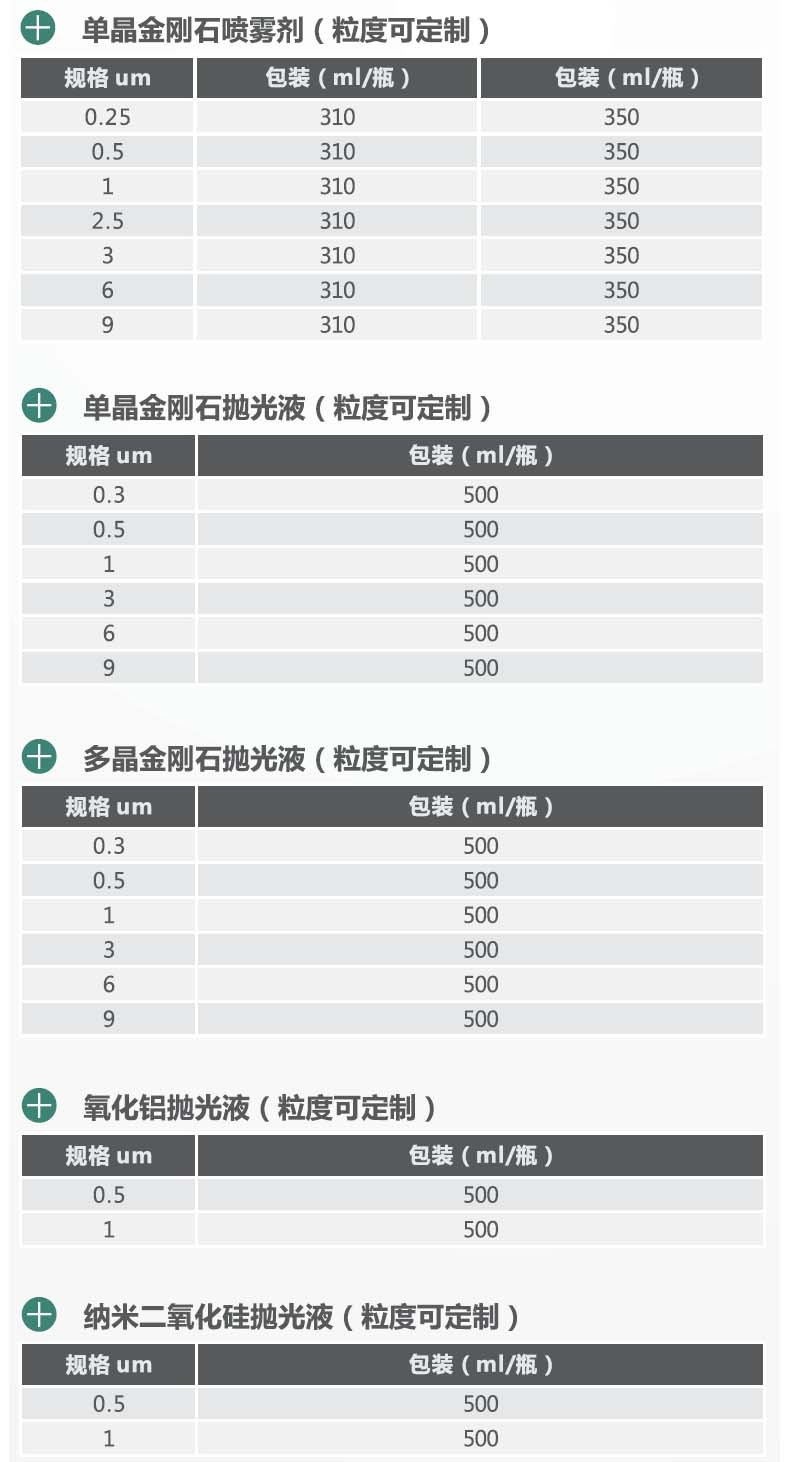 单晶金刚石喷雾剂（粒度可定制）

| 规格 um | 包装（ml/瓶） | 包装（ml/瓶） |
|---|---|---|
| 0.25 | 310 | 350 |
| 0.5 | 310 | 350 |
| 1 | 310 | 350 |
| 2.5 | 310 | 350 |
| 3 | 310 | 350 |
| 6 | 310 | 350 |
| 9 | 310 | 350 |

单晶金刚石抛光液（粒度可定制）

| 规格 um | 包装（ml/瓶） |
|---|---|
| 0.3 | 500 |
| 0.5 | 500 |
| 1 | 500 |
| 3 | 500 |
| 6 | 500 |
| 9 | 500 |

多晶金刚石抛光液（粒度可定制）

| 规格 um | 包装（ml/瓶） |
|---|---|
| 0.3 | 500 |
| 0.5 | 500 |
| 1 | 500 |
| 3 | 500 |
| 6 | 500 |
| 9 | 500 |

氧化铝抛光液（粒度可定制）

| 规格 um | 包装（ml/瓶） |
|---|---|
| 0.5 | 500 |
| 1 | 500 |

纳米二氧化硅抛光液（粒度可定制）

| 规格 um | 包装（ml/瓶） |
|---|---|
| 0.5 | 500 |
| 1 | 500 |